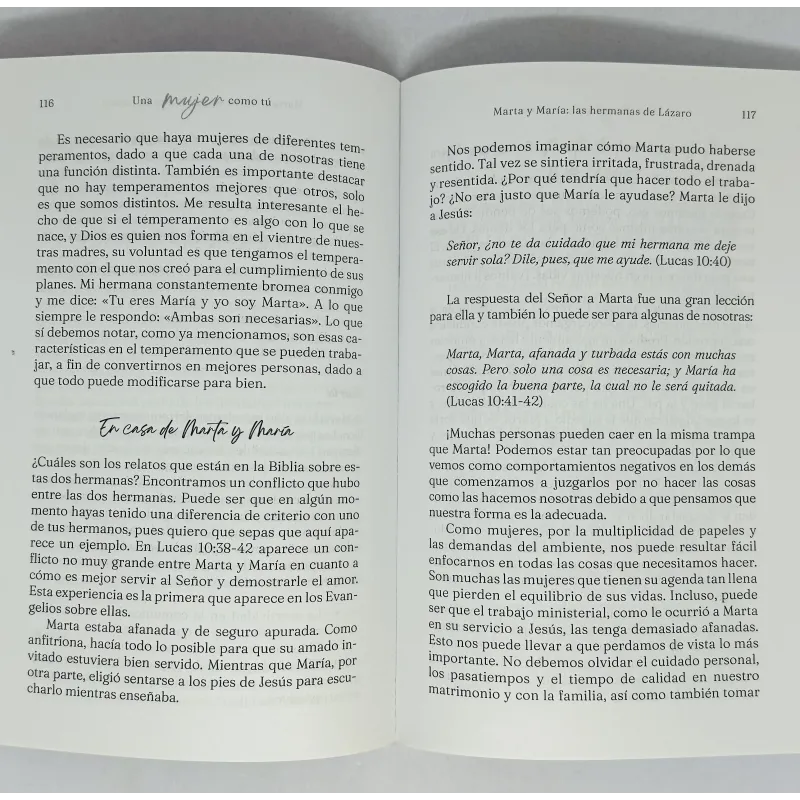 116 Una mujer como tú

Es necesario que haya mujeres de diferentes temperamentos, dado a que cada una de nosotras tiene una función distinta. También es importante destacar que no hay temperamentos mejores que otros, solo es que somos distintos. Me resulta interesante el hecho de que si el temperamento es algo con lo que se nace, y Dios es quien nos forma en el vientre de nuestras madres, su voluntad es que tengamos el temperamento con el que nos creó para el cumplimiento de sus planes. Mi hermana constantemente bromea conmigo y me dice: «Tu eres María y yo soy Marta». A lo que siempre le respondo: «Ambas son necesarias». Lo que sí debemos notar, como ya mencionamos, son esas características en el temperamento que se pueden trabajar, a fin de convertirnos en mejores personas, dado a que todo puede modificarse para bien.

En casa de Marta y María

¿Cuáles son los relatos que están en la Biblia sobre estas dos hermanas? Encontramos un conflicto que hubo entre las dos hermanas. Puede ser que en algún momento hayas tenido una diferencia de criterio con uno de tus hermanos, pues quiero que sepas que aquí aparece un ejemplo. En Lucas 10:38-42 aparece un conflicto no muy grande entre Marta y María en cuanto a cómo es mejor servir al Señor y demostrarle el amor. Esta experiencia es la primera que aparece en los Evangelios sobre ellas.

Marta estaba afanada y de seguro apurada. Como anfitriona, hacía todo lo posible para que su amado invitado estuviera bien servido. Mientras que María, por otra parte, eligió sentarse a los pies de Jesús para escucharlo mientras enseñaba.

Marta y María: las hermanas de Lázaro 117

Nos podemos imaginar cómo Marta pudo haberse sentido. Tal vez se sintiera irritada, frustrada, drenada y resentida. ¿Por qué tendría que hacer todo el trabajo? ¿No era justo que María le ayudase? Marta le dijo a Jesús:

Señor, ¿no te da cuidado que mi hermana me deje servir sola? Dile, pues, que me ayude. (Lucas 10:40)

La respuesta del Señor a Marta fue una gran lección para ella y también lo puede ser para algunas de nosotras:

Marta, Marta, afanada y turbada estás con muchas cosas. Pero solo una cosa es necesaria; y María ha escogido la buena parte, la cual no le será quitada. (Lucas 10:41-42)

¡Muchas personas pueden caer en la misma trampa que Marta! Podemos estar tan preocupadas por lo que vemos como comportamientos negativos en los demás que comenzamos a juzgarlos por no hacer las cosas como las hacemos nosotras debido a que pensamos que nuestra forma es la adecuada.

Como mujeres, por la multiplicidad de papeles y las demandas del ambiente, nos puede resultar fácil enfocarnos en todas las cosas que necesitamos hacer. Son muchas las mujeres que tienen su agenda tan llena que pierden el equilibrio de sus vidas. Incluso, puede ser que el trabajo ministerial, como le ocurrió a Marta en su servicio a Jesús, las tenga demasiado afanadas. Esto nos puede llevar a que perdamos de vista lo más importante. No debemos olvidar el cuidado personal, los pasatiempos y el tiempo de calidad en nuestro matrimonio y con la familia, así como también tomar